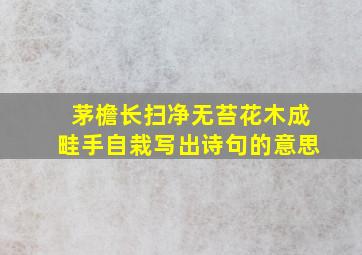 茅檐长扫净无苔花木成畦手自栽写出诗句的意思